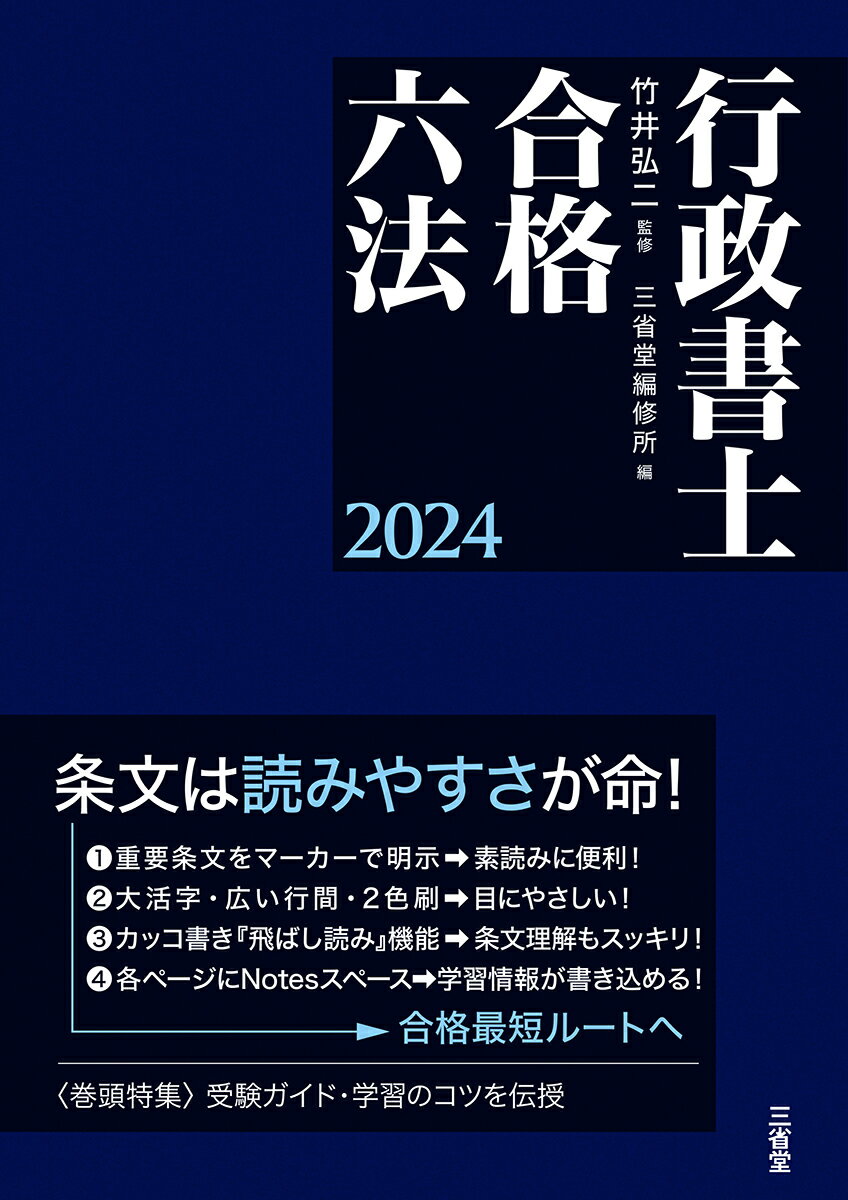 行政書士
合格
六法

竹井弘二 監修
三省堂編修所 編

2024

条文は読みやすさが命!

❶重要条文をマーカーで明示➡素読みに便利!
❷大活字・広い行間・2色刷➡目にやさしい!
❸カッコ書き『飛ばし読み』機能➡条文理解もスッキリ!
❹各ページにNotesスペース➡学習情報が書き込める!

合格最短ルートへ

〈巻頭特集〉受験ガイド・学習のコツを伝授

三省堂